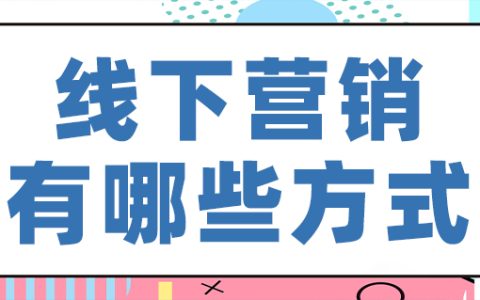 线下营销
有哪些方式